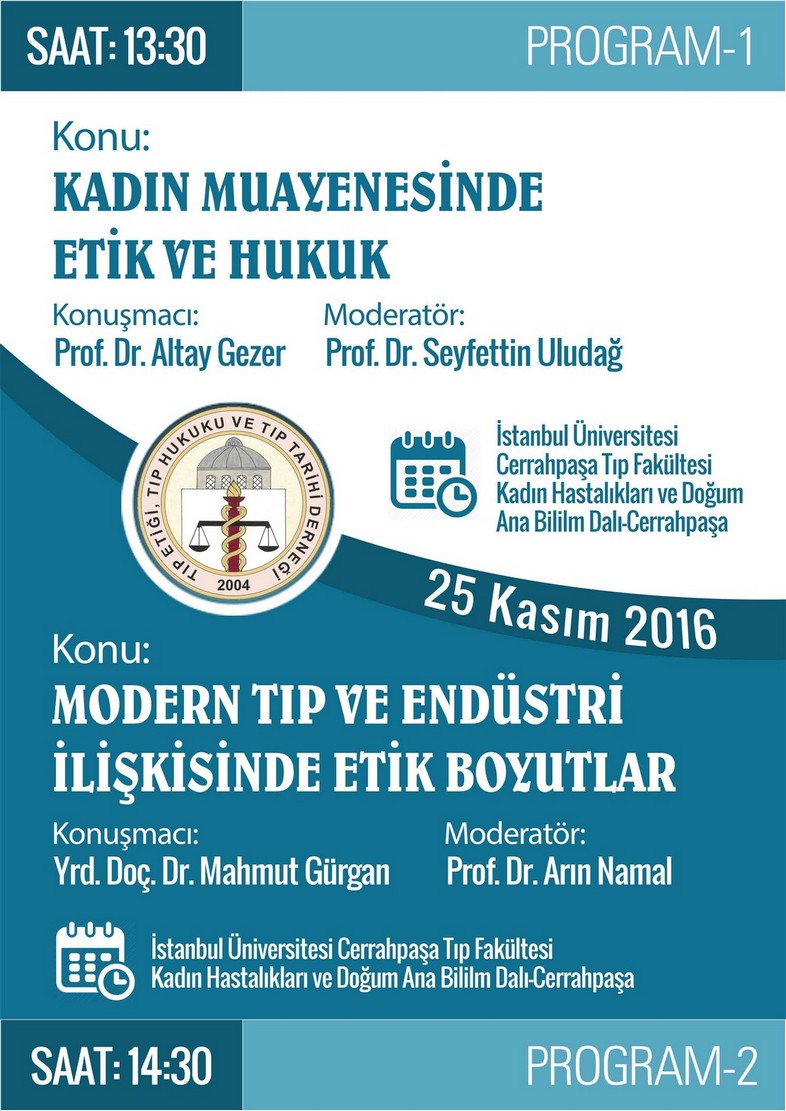 SAAT: 13:30

PROGRAM-1

Konu:

KADIN MUAYENESİNDE ETİK VE HUKUK

Konuşmacı:
Prof. Dr. Altay Gezer

Moderatör:
Prof. Dr. Seyfettin Uludağ

TIP ETİĞİ, TIP HUKUKU VE TIP TARİHİ DERNEĞİ
2004

İstanbul Üniversitesi Cerrahpaşa Tıp Fakültesi Kadın Hastalıkları ve Doğum Ana Bililm Dalı-Cerrahpaşa

25 Kasım 2016

Konu:

MODERN TIP VE ENDÜSTRİ İLİŞKİSİNDE ETİK BOYUTLAR

Konuşmacı:
Yrd. Doç. Dr. Mahmut Gürgan

Moderatör:
Prof. Dr. Arın Namal

İstanbul Üniversitesi Cerrahpaşa Tıp Fakültesi Kadın Hastalıkları ve Doğum Ana Bililm Dalı-Cerrahpaşa

SAAT: 14:30

PROGRAM-2